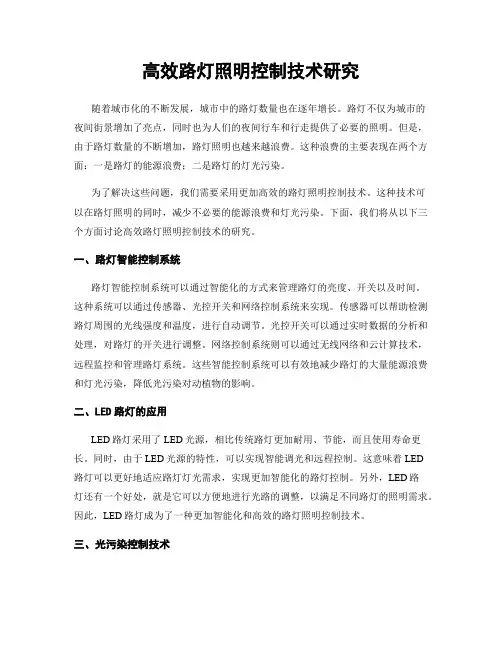 高效路灯照明控制技术研究

随着城市化的不断发展，城市中的路灯数量也在逐年增长。路灯不仅为城市的夜间街景增加了亮点，同时也为人们的夜间行车和行走提供了必要的照明。但是，由于路灯数量的不断增加，路灯照明也越来越浪费。这种浪费的主要表现在两个方面：一是路灯的能源浪费；二是路灯的灯光污染。

为了解决这些问题，我们需要采用更加高效的路灯照明控制技术。这种技术可以在路灯照明的同时，减少不必要的能源浪费和灯光污染。下面，我们将从以下三个方面讨论高效路灯照明控制技术的研究。

一、路灯智能控制系统

路灯智能控制系统可以通过智能化的方式来管理路灯的亮度、开关以及时间。这种系统可以通过传感器、光控开关和网络控制系统来实现。传感器可以帮助检测路灯周围的光线强度和温度，进行自动调节。光控开关可以通过实时数据的分析和处理，对路灯的开关进行调整。网络控制系统则可以通过无线网络和云计算技术，远程监控和管理路灯系统。这些智能控制系统可以有效地减少路灯的大量能源浪费和灯光污染，降低光污染对动植物的影响。

二、LED 路灯的应用

LED 路灯采用了 LED 光源，相比传统路灯更加耐用、节能，而且使用寿命更长。同时，由于 LED 光源的特性，可以实现智能调光和远程控制。这意味着 LED 路灯可以更好地适应路灯灯光需求，实现更加智能化的路灯控制。另外，LED 路灯还有一个好处，就是它可以方便地进行光路的调整，以满足不同路灯的照明需求。因此，LED 路灯成为了一种更加智能化和高效的路灯照明控制技术。

三、光污染控制技术